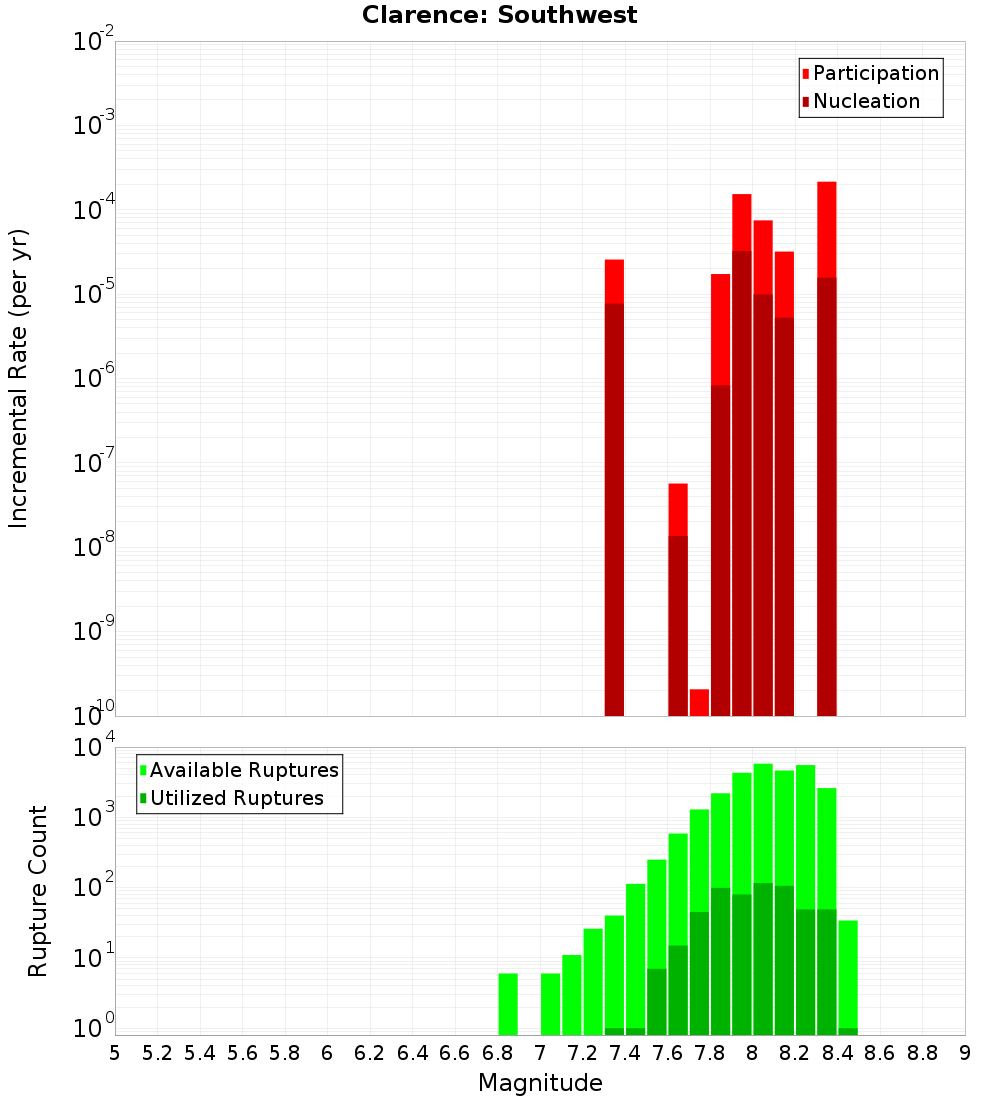 Clarence: Southwest

Participation
Nucleation

Incremental Rate (per yr)

$10^{-2}$
$10^{-3}$
$10^{-4}$
$10^{-5}$
$10^{-6}$
$10^{-7}$
$10^{-8}$
$10^{-9}$
$10^{-10}$

Available Ruptures
Utilized Ruptures

Rupture Count

$10^{4}$
$10^{3}$
$10^{2}$
$10^{1}$
$10^{0}$

5 5.2 5.4 5.6 5.8 6 6.2 6.4 6.6 6.8 7 7.2 7.4 7.6 7.8 8 8.2 8.4 8.6 8.8 9

Magnitude